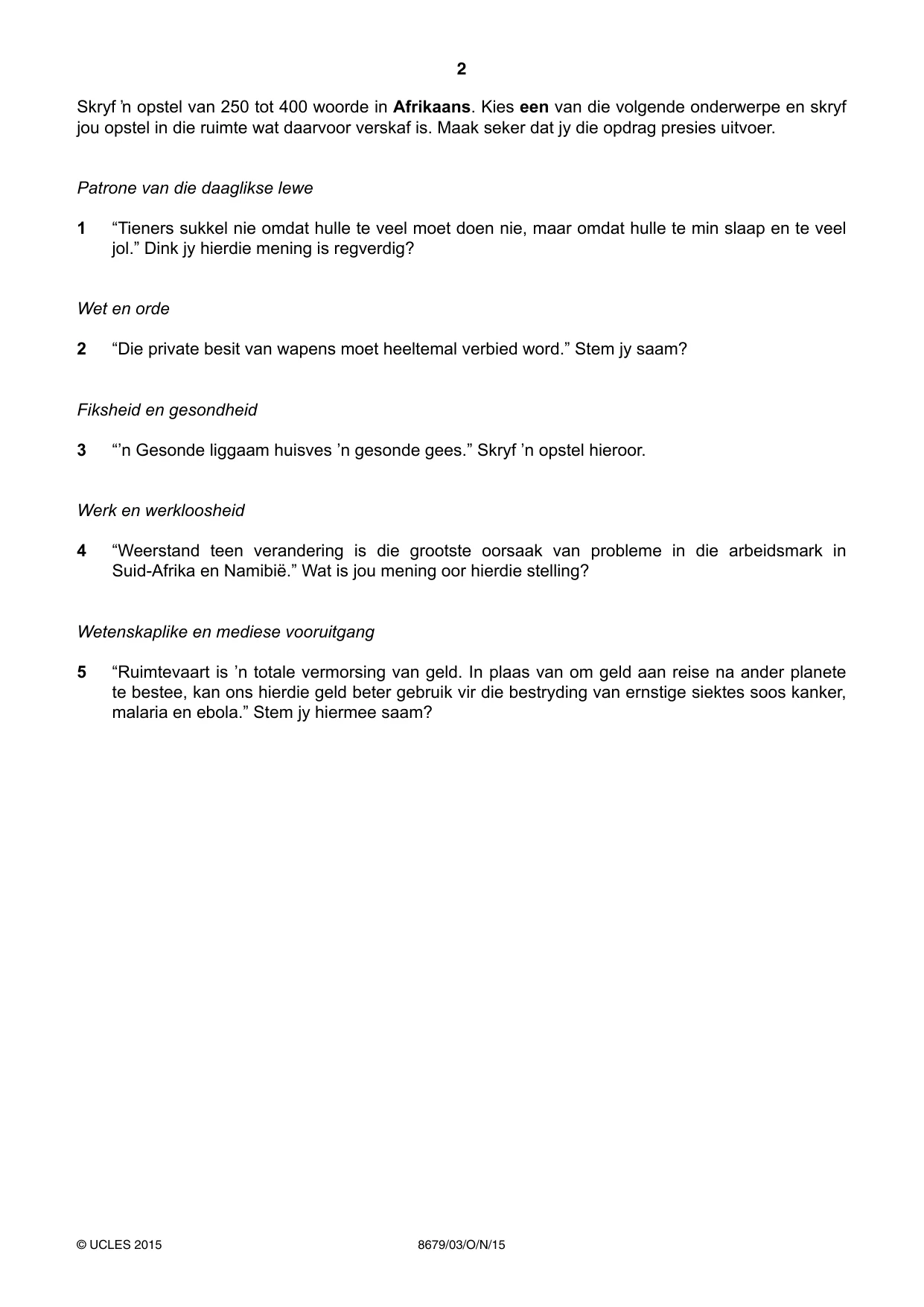 2

Skryf 'n opstel van 250 tot 400 woorde in Afrikaans. Kies een van die volgende onderwerpe en skryf jou opstel in die ruimte wat daarvoor verskaf is. Maak seker dat jy die opdrag presies uitvoer.

Patrone van die daaglikse lewe

1 "Tieners sukkel nie omdat hulle te veel moet doen nie, maar omdat hulle te min slaap en te veel jol." Dink jy hierdie mening is regverdig?

Wet en orde

2 "Die private besit van wapens moet heeltemal verbied word." Stem jy saam?

Fiksheid en gesondheid

3 "'n Gesonde liggaam huisves 'n gesonde gees." Skryf 'n opstel hieroor.

Werk en werkloosheid

4 "Weerstand teen verandering is die grootste oorsaak van probleme in die arbeidsmark in Suid-Afrika en Namibië." Wat is jou mening oor hierdie stelling?

Wetenskaplike en mediese vooruitgang

5 "Ruimtevaart is 'n totale vermorsing van geld. In plaas van om geld aan reise na ander planete te bestee, kan ons hierdie geld beter gebruik vir die bestryding van ernstige siektes soos kanker, malaria en ebola." Stem jy hiermee saam?

© UCLES 2015 8679/03/O/N/15